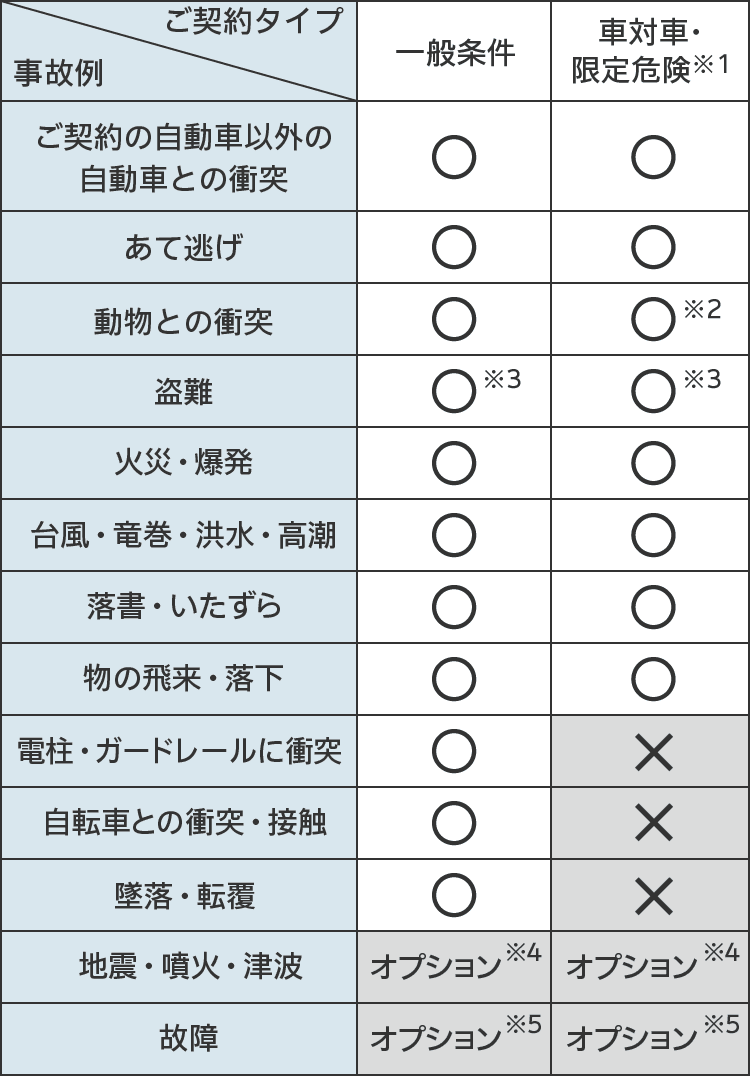 | ご契約タイプ 事故例 | 一般条件 | 車対車・限定危険※1 |
|---|---|---|
| ご契約の自動車以外の自動車との衝突 | ○ | ○ |
| あて逃げ | ○ | ○ |
| 動物との衝突 | ○ | ○※2 |
| 盗難 | ○※3 | ○※3 |
| 火災・爆発 | ○ | ○ |
| 台風・竜巻・洪水・高潮 | ○ | ○ |
| 落書・いたずら | ○ | ○ |
| 物の飛来・落下 | ○ | ○ |
| 電柱・ガードレールに衝突 | ○ | × |
| 自転車との衝突・接触 | ○ | × |
| 墜落・転覆 | ○ | × |
| 地震・噴火・津波 | オプション※4 | オプション※4 |
| 故障 | オプション※5 | オプション※5 |